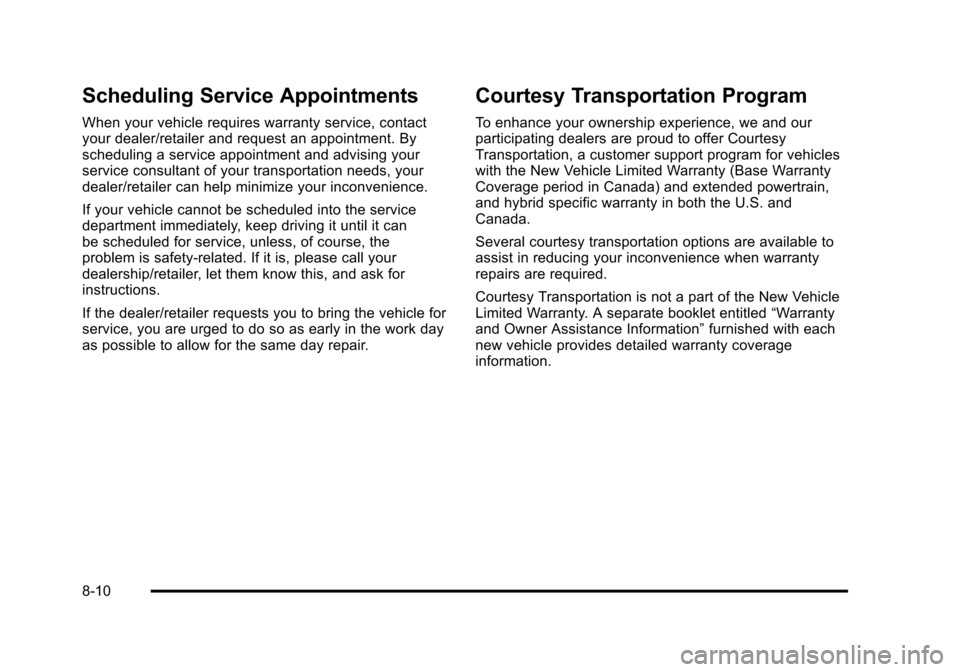 Scheduling Service Appointments

When your vehicle requires warranty service, contact your dealer/retailer and request an appointment. By scheduling a service appointment and advising your service consultant of your transportation needs, your dealer/retailer can help minimize your inconvenience.

If your vehicle cannot be scheduled into the service department immediately, keep driving it until it can be scheduled for service, unless, of course, the problem is safety-related. If it is, please call your dealership/retailer, let them know this, and ask for instructions.

If the dealer/retailer requests you to bring the vehicle for service, you are urged to do so as early in the work day as possible to allow for the same day repair.

Courtesy Transportation Program

To enhance your ownership experience, we and our participating dealers are proud to offer Courtesy Transportation, a customer support program for vehicles with the New Vehicle Limited Warranty (Base Warranty Coverage period in Canada) and extended powertrain, and hybrid specific warranty in both the U.S. and Canada.

Several courtesy transportation options are available to assist in reducing your inconvenience when warranty repairs are required.

Courtesy Transportation is not a part of the New Vehicle Limited Warranty. A separate booklet entitled “Warranty and Owner Assistance Information” furnished with each new vehicle provides detailed warranty coverage information.

8-10

carmanualsonline.info